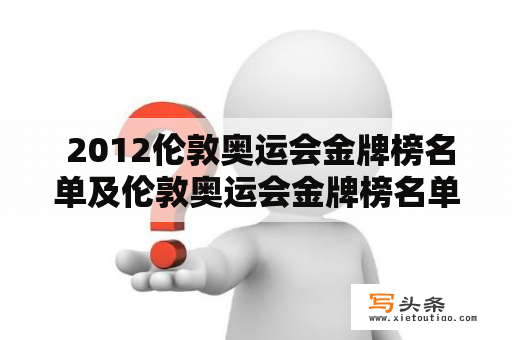 2012伦敦奥运会金牌榜名单及伦敦奥运会金牌榜名单

写头条
www.xietoutiao.com